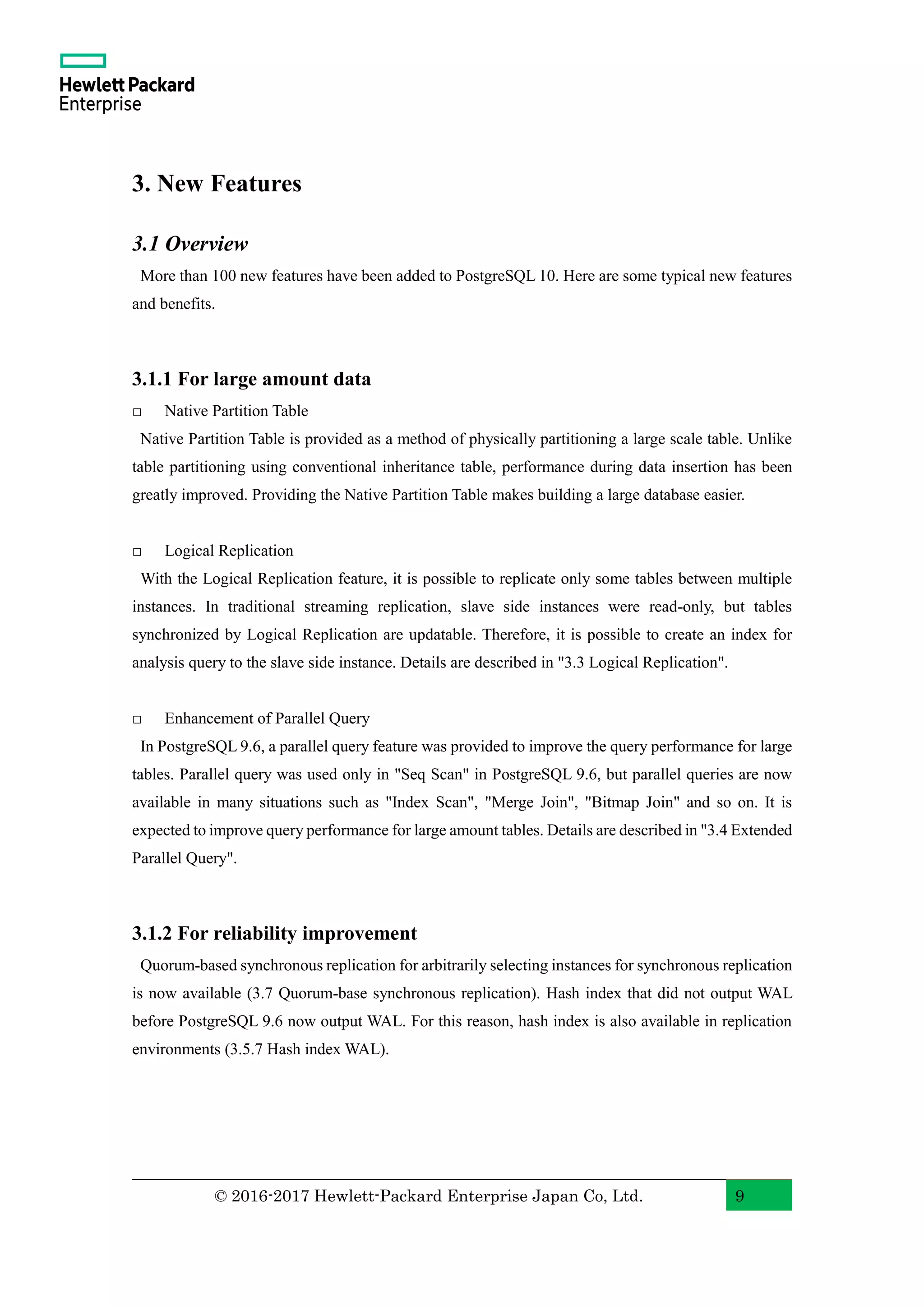 Hewlett Packard Enterprise

3. New Features

3.1 Overview

More than 100 new features have been added to PostgreSQL 10. Here are some typical new features and benefits.

3.1.1 For large amount data

□ Native Partition Table

Native Partition Table is provided as a method of physically partitioning a large scale table. Unlike table partitioning using conventional inheritance table, performance during data insertion has been greatly improved. Providing the Native Partition Table makes building a large database easier.

□ Logical Replication

With the Logical Replication feature, it is possible to replicate only some tables between multiple instances. In traditional streaming replication, slave side instances were read-only, but tables synchronized by Logical Replication are updatable. Therefore, it is possible to create an index for analysis query to the slave side instance. Details are described in "3.3 Logical Replication".

□ Enhancement of Parallel Query

In PostgreSQL 9.6, a parallel query feature was provided to improve the query performance for large tables. Parallel query was used only in "Seq Scan" in PostgreSQL 9.6, but parallel queries are now available in many situations such as "Index Scan", "Merge Join", "Bitmap Join" and so on. It is expected to improve query performance for large amount tables. Details are described in "3.4 Extended Parallel Query".

3.1.2 For reliability improvement

Quorum-based synchronous replication for arbitrarily selecting instances for synchronous replication is now available (3.7 Quorum-base synchronous replication). Hash index that did not output WAL before PostgreSQL 9.6 now output WAL. For this reason, hash index is also available in replication environments (3.5.7 Hash index WAL).

© 2016-2017 Hewlett-Packard Enterprise Japan Co, Ltd.

9